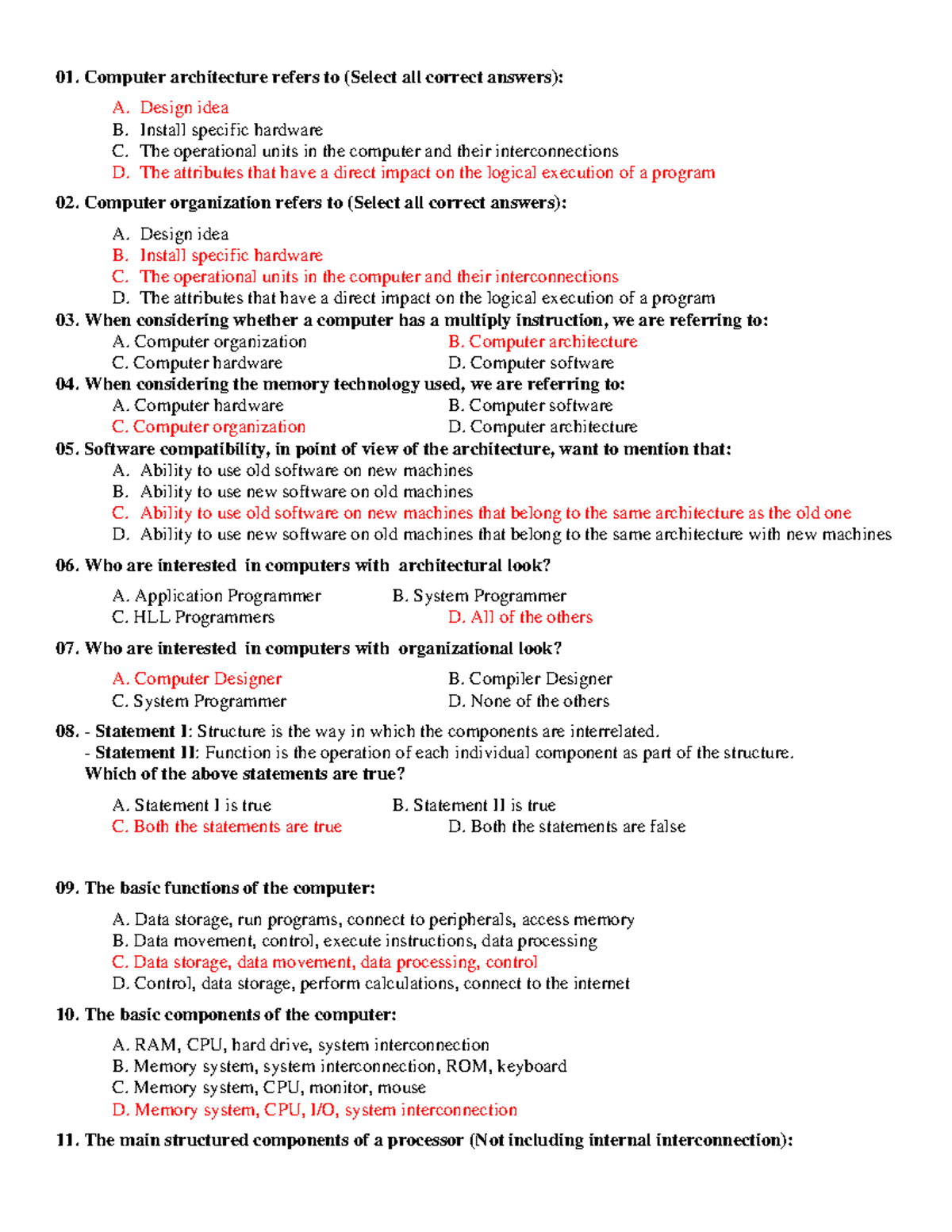 01. Computer architecture refers to (Select all correct answers):

A. Design idea
B. Install specific hardware
C. The operational units in the computer and their interconnections
D. The attributes that have a direct impact on the logical execution of a program

02. Computer organization refers to (Select all correct answers):

A. Design idea
B. Install specific hardware
C. The operational units in the computer and their interconnections
D. The attributes that have a direct impact on the logical execution of a program

03. When considering whether a computer has a multiply instruction, we are referring to:
A. Computer organization
B. Computer architecture
C. Computer hardware
D. Computer software

04. When considering the memory technology used, we are referring to:
A. Computer hardware
B. Computer software
C. Computer organization
D. Computer architecture

05. Software compatibility, in point of view of the architecture, want to mention that:
A. Ability to use old software on new machines
B. Ability to use new software on old machines
C. Ability to use old software on new machines that belong to the same architecture as the old one
D. Ability to use new software on old machines that belong to the same architecture with new machines

06. Who are interested in computers with architectural look?

A. Application Programmer
B. System Programmer
C. HLL Programmers
D. All of the others

07. Who are interested in computers with organizational look?

A. Computer Designer
B. Compiler Designer
C. System Programmer
D. None of the others

08. - Statement I: Structure is the way in which the components are interrelated.
- Statement II: Function is the operation of each individual component as part of the structure.
Which of the above statements are true?

A. Statement I is true
B. Statement II is true
C. Both the statements are true
D. Both the statements are false

09. The basic functions of the computer:

A. Data storage, run programs, connect to peripherals, access memory
B. Data movement, control, execute instructions, data processing
C. Data storage, data movement, data processing, control
D. Control, data storage, perform calculations, connect to the internet

10. The basic components of the computer:

A. RAM, CPU, hard drive, system interconnection
B. Memory system, system interconnection, ROM, keyboard
C. Memory system, CPU, monitor, mouse
D. Memory system, CPU, I/O, system interconnection

11. The main structured components of a processor (Not including internal interconnection):